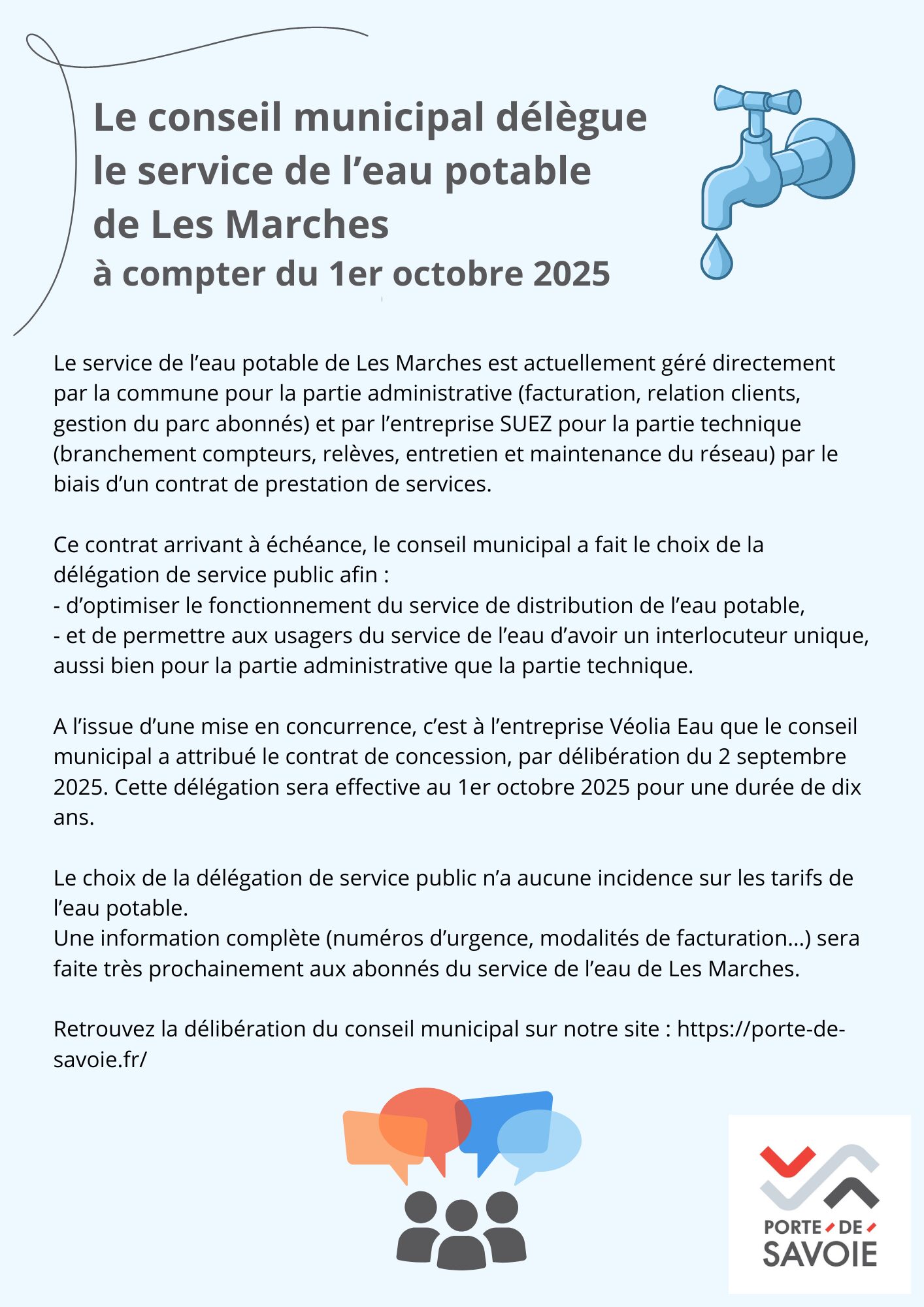 Le conseil municipal délègue le service de l’eau potable de Les Marches
à compter du 1er octobre 2025

Le service de l’eau potable de Les Marches est actuellement géré directement par la commune pour la partie administrative (facturation, relation clients, gestion du parc abonnés) et par l’entreprise SUEZ pour la partie technique (branchement compteurs, relèves, entretien et maintenance du réseau) par le biais d’un contrat de prestation de services.

Ce contrat arrivant à échéance, le conseil municipal a fait le choix de la délégation de service public afin :
- d’optimiser le fonctionnement du service de distribution de l’eau potable,
- et de permettre aux usagers du service de l’eau d’avoir un interlocuteur unique, aussi bien pour la partie administrative que la partie technique.

A l’issue d’une mise en concurrence, c’est à l’entreprise Véolia Eau que le conseil municipal a attribué le contrat de concession, par délibération du 2 septembre 2025. Cette délégation sera effective au 1er octobre 2025 pour une durée de dix ans.

Le choix de la délégation de service public n’a aucune incidence sur les tarifs de l’eau potable.
Une information complète (numéros d’urgence, modalités de facturation...) sera faite très prochainement aux abonnés du service de l’eau de Les Marches.

Retrouvez la délibération du conseil municipal sur notre site : https://porte-de-savoie.fr/

PORTE DE SAVOIE